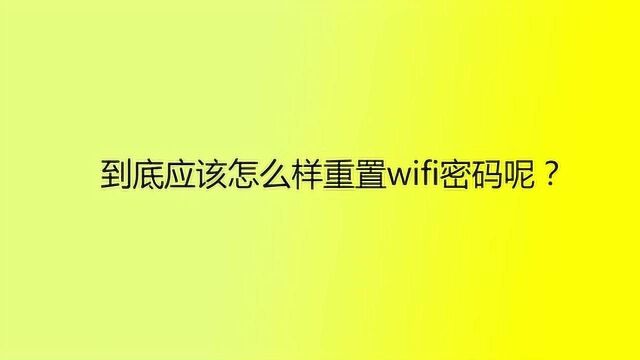 到底应该怎么样重置wifi密码呢？